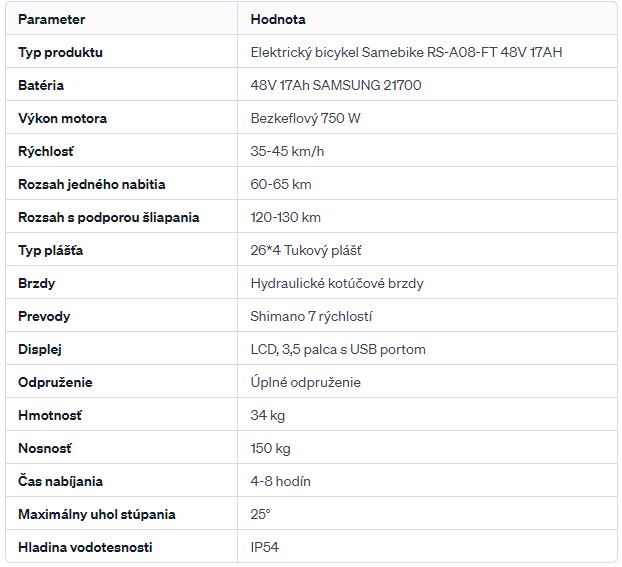 | Parameter | Hodnota |
|---|---|
| Typ produktu | Elektrický bicykel Samebike RS-A08-FT 48V 17AH |
| Batéria | 48V 17Ah SAMSUNG 21700 |
| Výkon motora | Bezkeflový 750 W |
| Rýchlosť | 35-45 km/h |
| Rozsah jedného nabitia | 60-65 km |
| Rozsah s podporou šliapania | 120-130 km |
| Typ plášťa | 26*4 Tukový plášť |
| Brzdy | Hydraulické kotúčové brzdy |
| Prevody | Shimano 7 rýchlostí |
| Displej | LCD, 3,5 palca s USB portom |
| Odpruženie | Úplné odpruženie |
| Hmotnosť | 34 kg |
| Nosnosť | 150 kg |
| Čas nabíjania | 4-8 hodín |
| Maximálny uhol stúpania | 25° |
| Hladina vodotesnosti | IP54 |